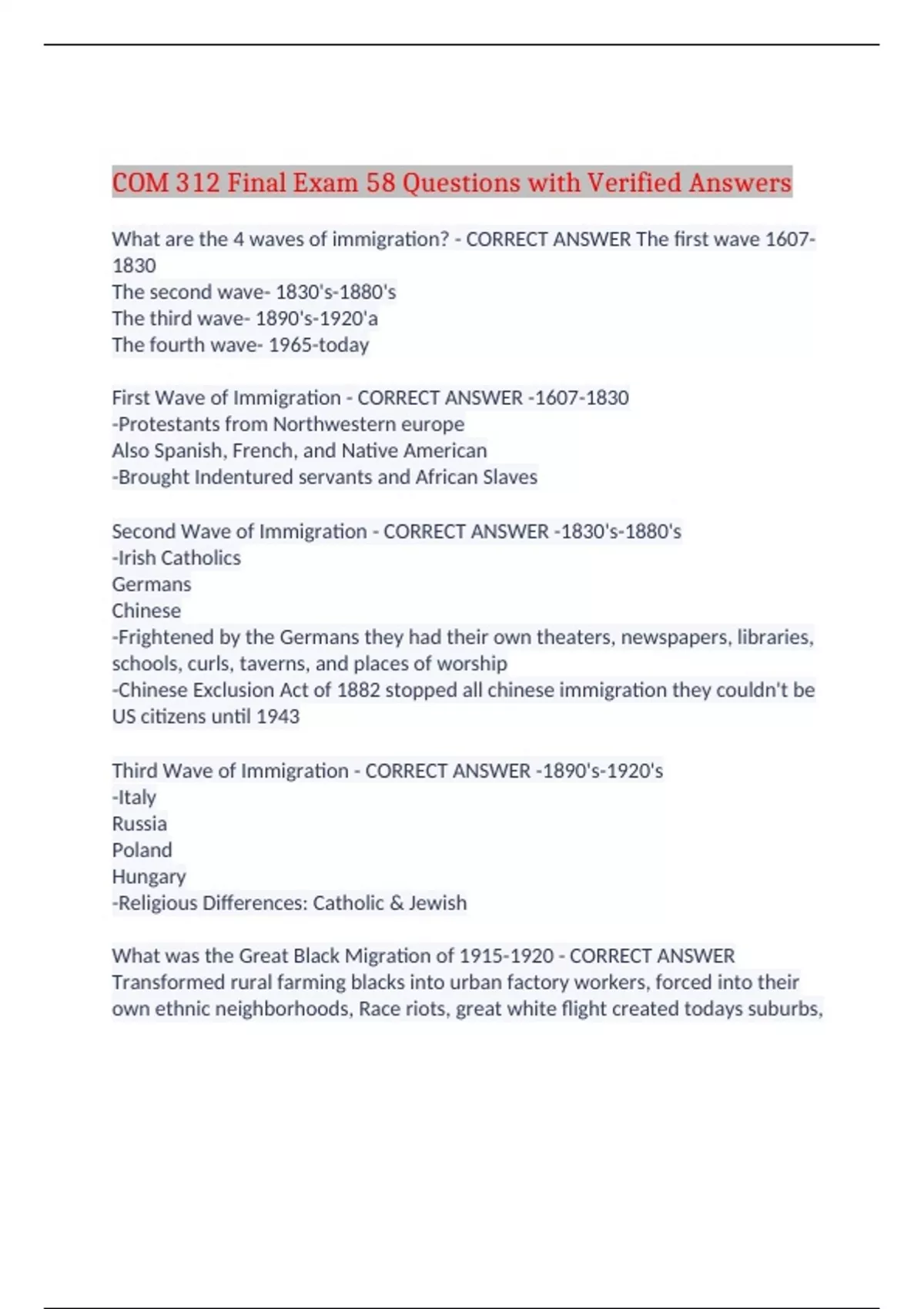 COM 312 Final Exam 58 Questions with Verified Answers

What are the 4 waves of immigration? - CORRECT ANSWER The first wave 1607-1830
The second wave- 1830's-1880's
The third wave- 1890's-1920'a
The fourth wave- 1965-today

First Wave of Immigration - CORRECT ANSWER -1607-1830
-Protestants from Northwestern europe
Also Spanish, French, and Native American
-Brought Indentured servants and African Slaves

Second Wave of Immigration - CORRECT ANSWER -1830's-1880's
-Irish Catholics
Germans
Chinese
-Frightened by the Germans they had their own theaters, newspapers, libraries, schools, curls, taverns, and places of worship
-Chinese Exclusion Act of 1882 stopped all chinese immigration they couldn't be US citizens until 1943

Third Wave of Immigration - CORRECT ANSWER -1890's-1920's
-Italy
Russia
Poland
Hungary
-Religious Differences: Catholic & Jewish

What was the Great Black Migration of 1915-1920 - CORRECT ANSWER Transformed rural farming blacks into urban factory workers, forced into their own ethnic neighborhoods, Race riots, great white flight created todays suburbs,